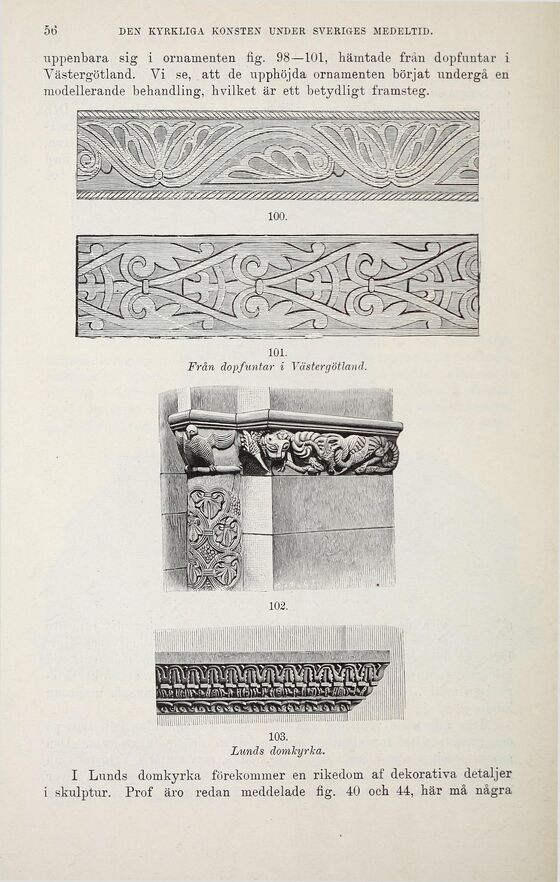 56 DEN KYRKLIGA KONSTEN UNDER SVERIGES MEDELTID.

uppenbara sig i ornamenten fig. 98—101, hämtade från dopfuntar i Västergötland. Vi se, att de upphöjda ornamenten börjat undergå en modellerande behandling, hvilket är ett betydligt framsteg.

100.

101.
Från dopfuntar i Västergötland.

102.

103.
Lunds domkyrka.

I Lunds domkyrka förekommer en rikedom af dekorativa detaljer i skulptur. Prof äro redan meddelade fig. 40 och 44, här må några